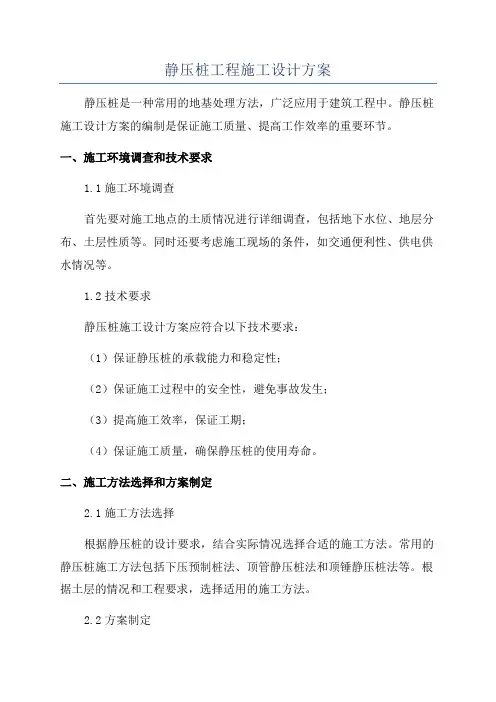 静压桩工程施工设计方案

静压桩是一种常用的地基处理方法，广泛应用于建筑工程中。静压桩施工设计方案的编制是保证施工质量、提高工作效率的重要环节。

一、施工环境调查和技术要求

1.1 施工环境调查

首先要对施工地点的土质情况进行详细调查，包括地下水位、地层分布、土层性质等。同时还要考虑施工现场的条件，如交通便利性、供电供水情况等。

1.2 技术要求

静压桩施工设计方案应符合以下技术要求：

（1）保证静压桩的承载能力和稳定性；

（2）保证施工过程中的安全性，避免事故发生；

（3）提高施工效率，保证工期；

（4）保证施工质量，确保静压桩的使用寿命。

二、施工方法选择和方案制定

2.1 施工方法选择

根据静压桩的设计要求，结合实际情况选择合适的施工方法。常用的静压桩施工方法包括下压预制桩法、顶管静压桩法和顶锤静压桩法等。根据土层的情况和工程要求，选择适用的施工方法。

2.2 方案制定